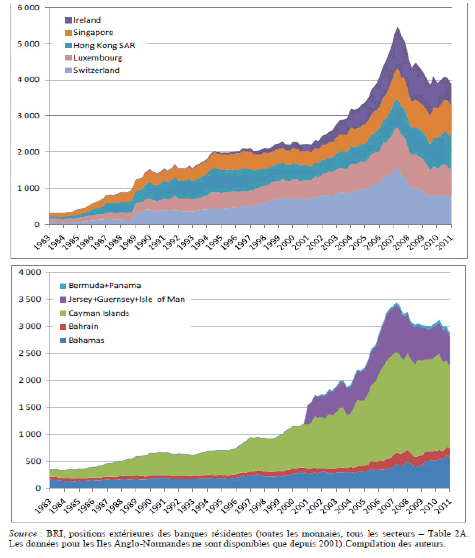 6 000
5 000
4 000
3 000
2 000
1 000
0

Ireland
Singapore
Hong Kong SAR
Luxembourg
Switzerland

1983 1984 1985 1986 1987 1988 1989 1990 1991 1992 1993 1994 1995 1996 1997 1998 1999 2000 2001 2002 2003 2004 2005 2006 2007 2008 2009 2010 2011

4 000
3 500
3 000
2 500
2 000
1 500
1 000
500
0

Bermuda+Panama
Jersey+Guernsey+Isle of Man
Cayman Islands
Bahrain
Bahamas

1983 1984 1985 1986 1987 1988 1989 1990 1991 1992 1993 1994 1995 1996 1997 1998 1999 2000 2001 2002 2003 2004 2005 2006 2007 2008 2009 2010 2011

Source : BRI, positions extérieures des banques résidentes (toutes les monnaies, tous les secteurs – Table 2A. Les données pour les Iles Anglo-Normandes ne sont disponibles que depuis 2001).Compilation des auteurs.